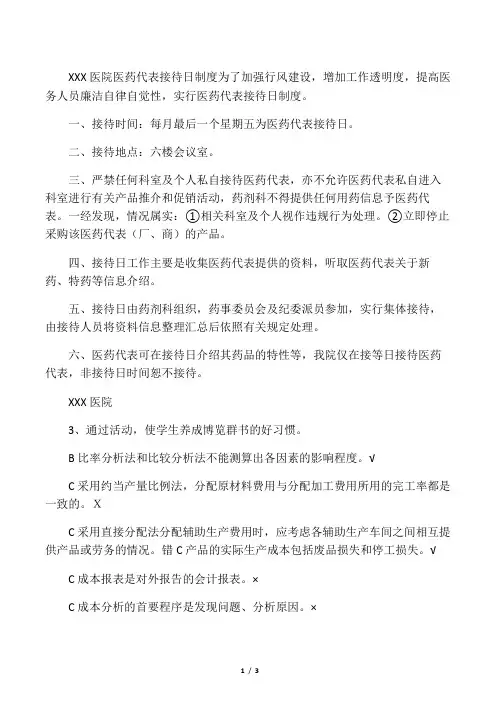 XXX 医院医药代表接待日制度为了加强行风建设，增加工作透明度，提高医务人员廉洁自律自觉性，实行医药代表接待日制度。

一、接待时间：每月最后一个星期五为医药代表接待日。

二、接待地点：六楼会议室。

三、严禁任何科室及个人私自接待医药代表，亦不允许医药代表私自进入科室进行有关产品推介和促销活动，药剂科不得提供任何用药信息予医药代表。一经发现，情况属实：①相关科室及个人视作违规行为处理。②立即停止采购该医药代表（厂、商）的产品。

四、接待日工作主要是收集医药代表提供的资料，听取医药代表关于新药、特药等信息介绍。

五、接待日由药剂科组织，药事委员会及纪委派员参加，实行集体接待，由接待人员将资料信息整理汇总后依照有关规定处理。

六、医药代表可在接待日介绍其药品的特性等，我院仅在接等日接待医药代表，非接待日时间恕不接待。

XXX 医院

3、通过活动，使学生养成博览群书的好习惯。

B 比率分析法和比较分析法不能测算出各因素的影响程度。√

C 采用约当产量比例法，分配原材料费用与分配加工费用所用的完工率都是一致的。X

C 采用直接分配法分配辅助生产费用时，应考虑各辅助生产车间之间相互提供产品或劳务的情况。错 C 产品的实际生产成本包括废品损失和停工损失。√

C 成本报表是对外报告的会计报表。×

C 成本分析的首要程序是发现问题、分析原因。×

1 / 3